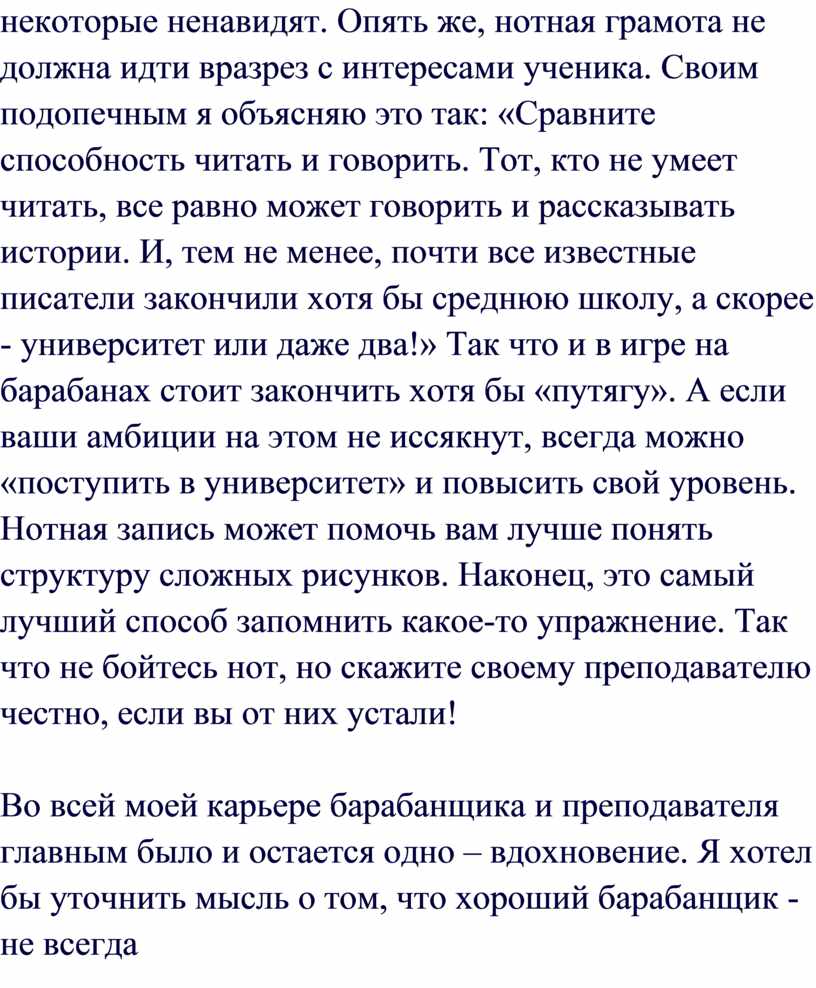 некоторые ненавидят. Опять же, нотная грамота не должна идти вразрез с интересами ученика. Своим подопечным я объясняю это так: «Сравните способность читать и говорить. Тот, кто не умеет читать, все равно может говорить и рассказывать истории. И, тем не менее, почти все известные писатели закончили хотя бы среднюю школу, а скорее - университет или даже два!» Так что и в игре на барабанах стоит закончить хотя бы «путягу». А если ваши амбиции на этом не иссякнут, всегда можно «поступить в университет» и повысить свой уровень. Нотная запись может помочь вам лучше понять структуру сложных рисунков. Наконец, это самый лучший способ запомнить какое-то упражнение. Так что не бойтесь нот, но скажите своему преподавателю честно, если вы от них устали!

Во всей моей карьере барабанщика и преподавателя главным было и остается одно – вдохновение. Я хотел бы уточнить мысль о том, что хороший барабанщик - не всегда